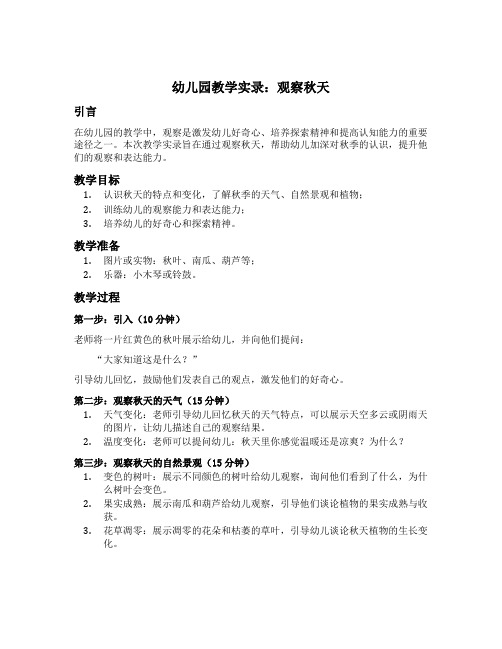 幼儿园教学实录：观察秋天

引言

在幼儿园的教学中，观察是激发幼儿好奇心、培养探索精神和提高认知能力的重要途径之一。本次教学实录旨在通过观察秋天，帮助幼儿加深对秋季的认识，提升他们的观察和表达能力。

教学目标

1. 认识秋天的特点和变化，了解秋季的天气、自然景观和植物；
2. 训练幼儿的观察能力和表达能力；
3. 培养幼儿的好奇心和探索精神。

教学准备

1. 图片或实物：秋叶、南瓜、葫芦等；
2. 乐器：小木琴或铃鼓。

教学过程

第一步：引入（10分钟）

老师将一片红黄色的秋叶展示给幼儿，并向他们提问：

“大家知道这是什么？”

引导幼儿回忆，鼓励他们发表自己的观点，激发他们的好奇心。

第二步：观察秋天的天气（15分钟）

1. 天气变化：老师引导幼儿回忆秋天的天气特点，可以展示天空多云或阴雨天的图片，让幼儿描述自己的观察结果。
2. 温度变化：老师可以提问幼儿：秋天里你感觉温暖还是凉爽？为什么？

第三步：观察秋天的自然景观（15分钟）

1. 变色的树叶：展示不同颜色的树叶给幼儿观察，询问他们看到了什么，为什么树叶会变色。
2. 果实成熟：展示南瓜和葫芦给幼儿观察，引导他们谈论植物的果实成熟与收获。
3. 花草凋零：展示凋零的花朵和枯萎的草叶，引导幼儿谈论秋天植物的生长变化。